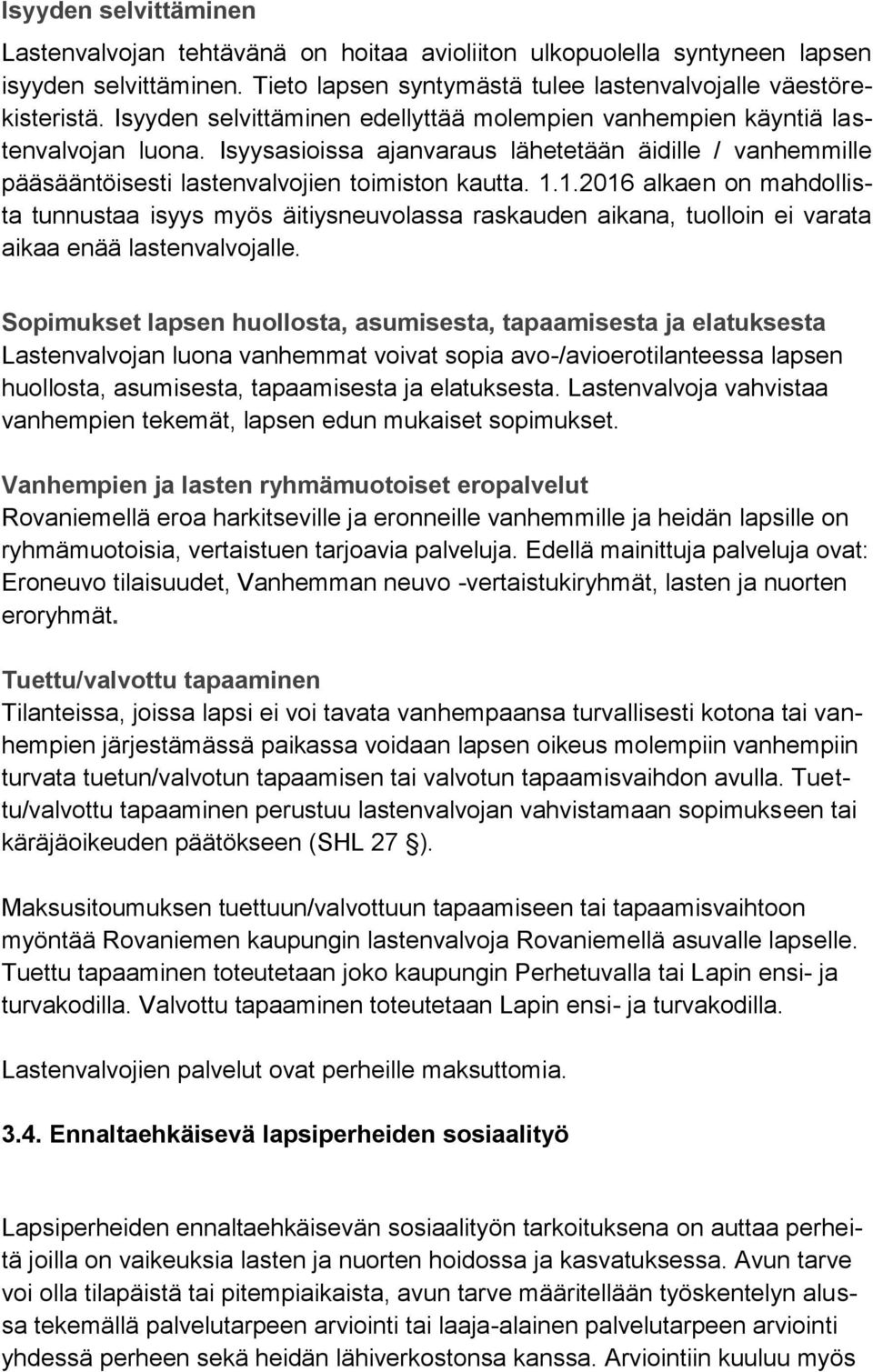 Isyyden selvittäminen

Lastenvalvojan tehtävänä on hoitaa avioliiton ulkopuolella syntyneen lapsen isyyden selvittäminen. Tieto lapsen syntymästä tulee lastenvalvojalle väestörekisteristä. Isyyden selvittäminen edellyttää molempien vanhempien käyntiä lastenvalvojan luona. Isyysasioissa ajanvaraus lähetetään äidille / vanhemmille pääsääntöisesti lastenvalvojien toimiston kautta. 1.1.2016 alkaen on mahdollista tunnustaa isyys myös äitiysneuvolassa raskauden aikana, tuolloin ei varata aikaa enää lastenvalvojalle.

Sopimukset lapsen huollosta, asumisesta, tapaamisesta ja elatuksesta
Lastenvalvojan luona vanhemmat voivat sopia avo-/avioerotilanteessa lapsen huollosta, asumisesta, tapaamisesta ja elatuksesta. Lastenvalvoja vahvistaa vanhempien tekemät, lapsen edun mukaiset sopimukset.

Vanhempien ja lasten ryhmämuotoiset eropalvelut
Rovaniemellä eroa harkitseville ja eronneille vanhemmille ja heidän lapsille on ryhmämuotoisia, vertaistuen tarjoavia palveluja. Edellä mainittuja palveluja ovat: Eroneuvo tilaisuudet, Vanhemman neuvo -vertaistukiryhmät, lasten ja nuorten eroryhmät.

Tuettu/valvottu tapaaminen
Tilanteissa, joissa lapsi ei voi tavata vanhempaansa turvallisesti kotona tai vanhempien järjestämässä paikassa voidaan lapsen oikeus molempiin vanhempiin turvata tuetun/valvotun tapaamisen tai valvotun tapaamisvaihdon avulla. Tuettu/valvottu tapaaminen perustuu lastenvalvojan vahvistamaan sopimukseen tai käräjäoikeuden päätökseen (SHL 27 §).

Maksusitoumuksen tuettuun/valvottuun tapaamiseen tai tapaamisvaihtoon myöntää Rovaniemen kaupungin lastenvalvoja Rovaniemellä asuvalle lapselle. Tuettu tapaaminen toteutetaan joko kaupungin Perhetuvalla tai Lapin ensi- ja turvakodilla. Valvottu tapaaminen toteutetaan Lapin ensi- ja turvakodilla.

Lastenvalvojien palvelut ovat perheille maksuttomia.

3.4. Ennaltaehkäisevä lapsiperheiden sosiaalityö

Lapsiperheiden ennaltaehkäisevän sosiaalityön tarkoituksena on auttaa perheitä joilla on vaikeuksia lasten ja nuorten hoidossa ja kasvatuksessa. Avun tarve voi olla tilapäistä tai pitempiaikaista, avun tarve määritellään työskentelyn alussa tekemällä palvelutarpeen arviointi tai laaja-alainen palvelutarpeen arviointi yhdessä perheen sekä heidän lähiverkostonsa kanssa. Arviointiin kuuluu myös